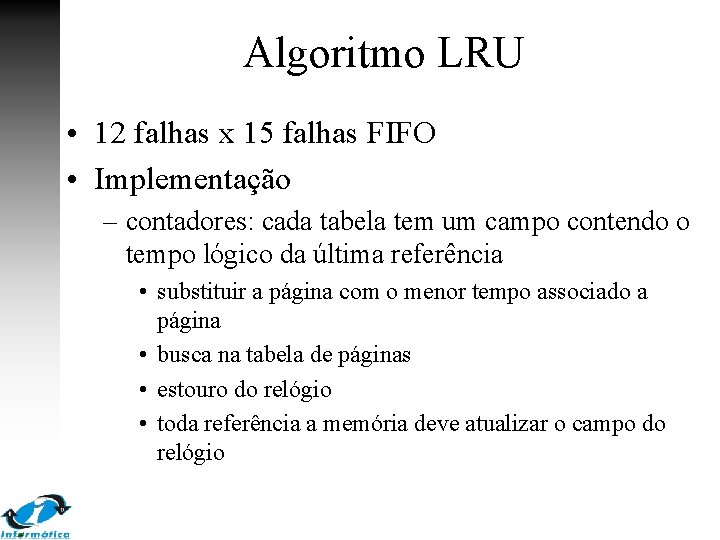 Algoritmo LRU

• 12 falhas x 15 falhas FIFO
• Implementação
– contadores: cada tabela tem um campo contendo o tempo lógico da última referência
• substituir a página com o menor tempo associado a página
• busca na tabela de páginas
• estouro do relógio
• toda referência a memória deve atualizar o campo do relógio

Informática